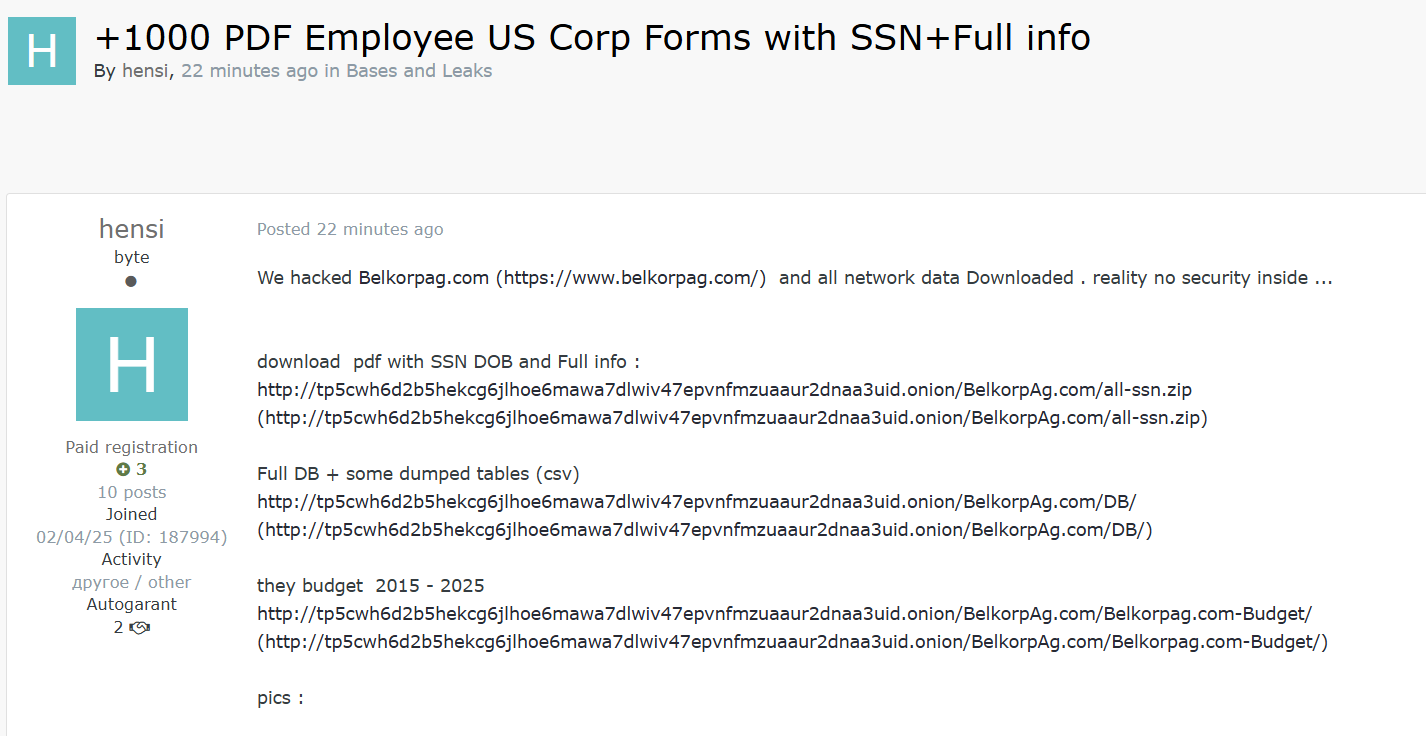 H

+1000 PDF Employee US Corp Forms with SSN+Full info
By hensi, 22 minutes ago in Bases and Leaks

hensi
byte

H

Paid registration
3
10 posts
Joined
02/04/25 (ID: 187994)
Activity
другое / other
Autogarant
2

Posted 22 minutes ago

We hacked Belkorpag.com (https://www.belkorpag.com/) and all network data Downloaded . reality no security inside ...

download pdf with SSN DOB and Full info :
http://tp5cwh6d2b5hekcg6jlhoe6mawa7dlwiv47epvnfmzuaaur2dnaa3uid.onion/BelkorpAg.com/all-ssn.zip
(http://tp5cwh6d2b5hekcg6jlhoe6mawa7dlwiv47epvnfmzuaaur2dnaa3uid.onion/BelkorpAg.com/all-ssn.zip)

Full DB + some dumped tables (csv)
http://tp5cwh6d2b5hekcg6jlhoe6mawa7dlwiv47epvnfmzuaaur2dnaa3uid.onion/BelkorpAg.com/DB/
(http://tp5cwh6d2b5hekcg6jlhoe6mawa7dlwiv47epvnfmzuaaur2dnaa3uid.onion/BelkorpAg.com/DB/)

they budget 2015 - 2025
http://tp5cwh6d2b5hekcg6jlhoe6mawa7dlwiv47epvnfmzuaaur2dnaa3uid.onion/BelkorpAg.com/Belkorpag.com-Budget/
(http://tp5cwh6d2b5hekcg6jlhoe6mawa7dlwiv47epvnfmzuaaur2dnaa3uid.onion/BelkorpAg.com/Belkorpag.com-Budget/)

pics :